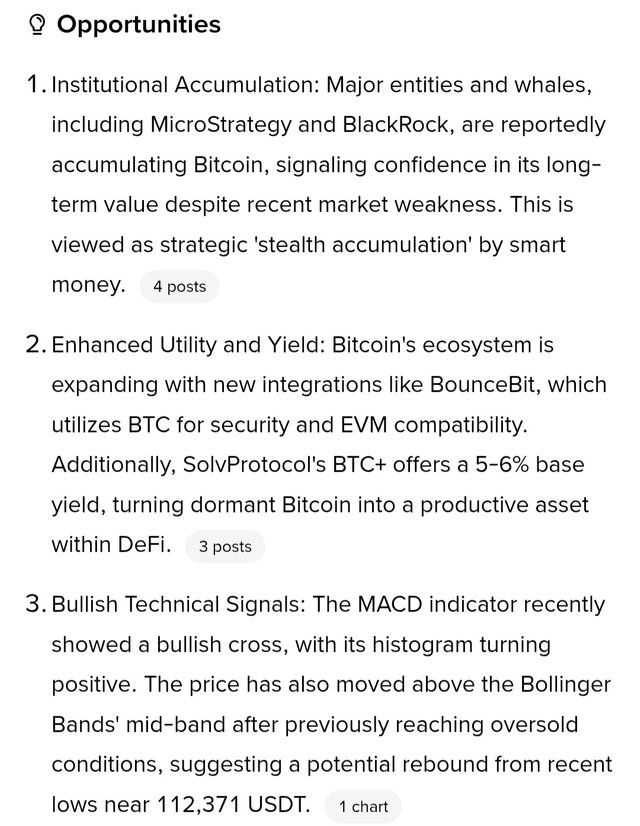 Opportunities

1. Institutional Accumulation: Major entities and whales, including MicroStrategy and BlackRock, are reportedly accumulating Bitcoin, signaling confidence in its long-term value despite recent market weakness. This is viewed as strategic 'stealth accumulation' by smart money. 4 posts

2. Enhanced Utility and Yield: Bitcoin's ecosystem is expanding with new integrations like BounceBit, which utilizes BTC for security and EVM compatibility. Additionally, SolvProtocol's BTC+ offers a 5-6% base yield, turning dormant Bitcoin into a productive asset within DeFi. 3 posts

3. Bullish Technical Signals: The MACD indicator recently showed a bullish cross, with its histogram turning positive. The price has also moved above the Bollinger Bands' mid-band after previously reaching oversold conditions, suggesting a potential rebound from recent lows near 112,371 USDT. 1 chart